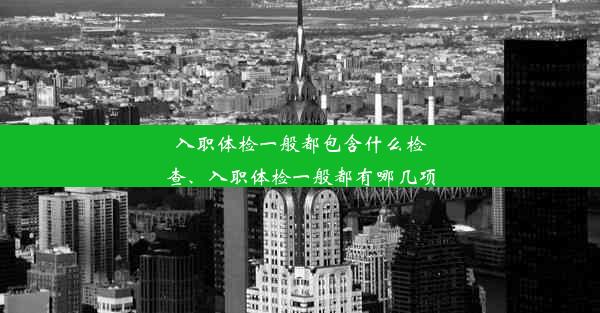 入职体检一般都包含什么检查、入职体检一般都有哪几项